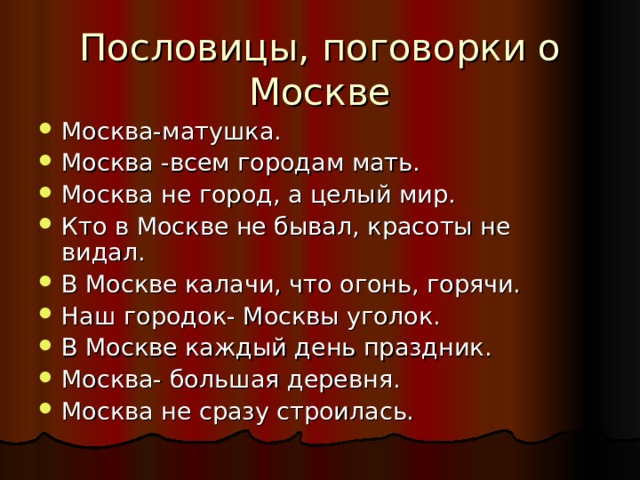 Пословицы, поговорки о Москве

- Москва-матушка.
- Москва -всем городам мать.
- Москва не город, а целый мир.
- Кто в Москве не бывал, красоты не видал.
- В Москве калачи, что огонь, горячи.
- Наш городок- Москвы уголок.
- В Москве каждый день праздник.
- Москва- большая деревня.
- Москва не сразу строилась.